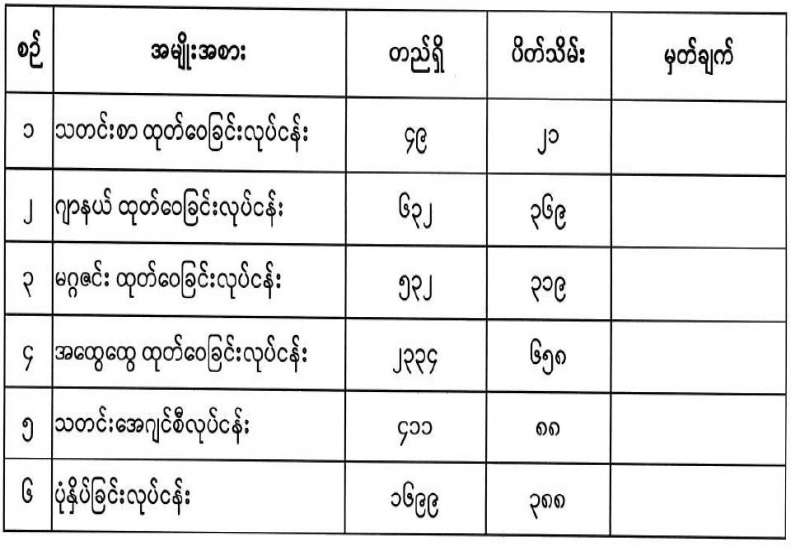 | စဉ် | အမျိုးအစား | တည်ရှိ | ပိတ်သိမ်း | မှတ်ချက် |
|---|---|---|---|---|
| ၁ | သတင်းစာ ထုတ်ဝေခြင်းလုပ်ငန်း | ၄၉ | ၂၁ | |
| ၂ | ဂျာနယ် ထုတ်ဝေခြင်းလုပ်ငန်း | ၆၃၂ | ၃၆၉ | |
| ၃ | မဂ္ဂဇင်း ထုတ်ဝေခြင်းလုပ်ငန်း | ၅၃၂ | ၃၁၉ | |
| ၄ | အထွေထွေ ထုတ်ဝေခြင်းလုပ်ငန်း | ၂၃၃၄ | ၆၅၈ | |
| ၅ | သတင်းအေဂျင်စီလုပ်ငန်း | ၄၁၁ | ၈၈ | |
| ၆ | ပုံနှိပ်ခြင်းလုပ်ငန်း | ၁၆၉၉ | ၃၈၈ | |